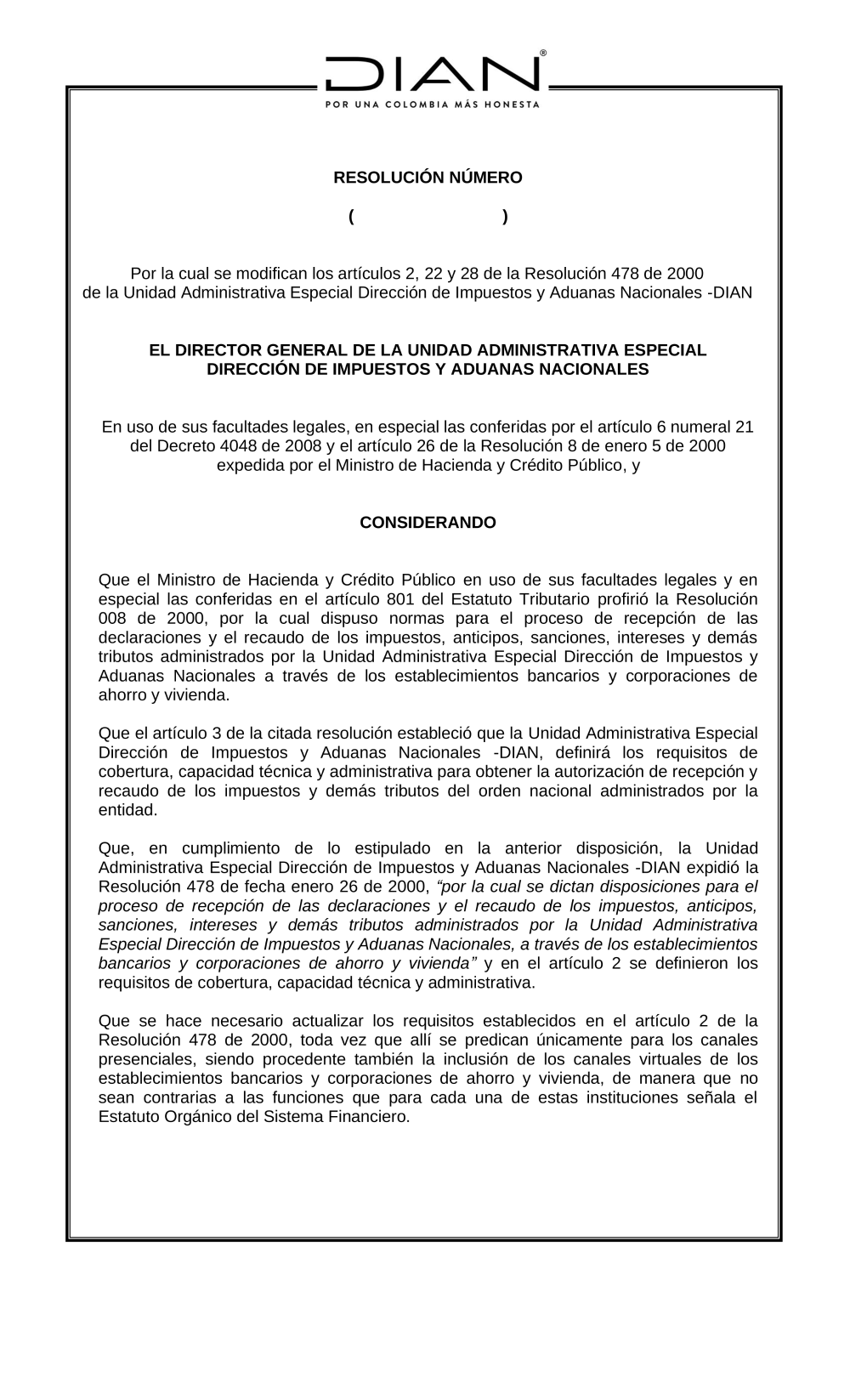 DIAN®
POR UNA COLOMBIA MÁS HONESTA

RESOLUCIÓN NÚMERO

( )

Por la cual se modifican los artículos 2, 22 y 28 de la Resolución 478 de 2000 de la Unidad Administrativa Especial Dirección de Impuestos y Aduanas Nacionales -DIAN

EL DIRECTOR GENERAL DE LA UNIDAD ADMINISTRATIVA ESPECIAL DIRECCIÓN DE IMPUESTOS Y ADUANAS NACIONALES

En uso de sus facultades legales, en especial las conferidas por el artículo 6 numeral 21 del Decreto 4048 de 2008 y el artículo 26 de la Resolución 8 de enero 5 de 2000 expedida por el Ministro de Hacienda y Crédito Público, y

CONSIDERANDO

Que el Ministro de Hacienda y Crédito Público en uso de sus facultades legales y en especial las conferidas en el artículo 801 del Estatuto Tributario profirió la Resolución 008 de 2000, por la cual dispuso normas para el proceso de recepción de las declaraciones y el recaudo de los impuestos, anticipos, sanciones, intereses y demás tributos administrados por la Unidad Administrativa Especial Dirección de Impuestos y Aduanas Nacionales a través de los establecimientos bancarios y corporaciones de ahorro y vivienda.

Que el artículo 3 de la citada resolución estableció que la Unidad Administrativa Especial Dirección de Impuestos y Aduanas Nacionales -DIAN, definirá los requisitos de cobertura, capacidad técnica y administrativa para obtener la autorización de recepción y recaudo de los impuestos y demás tributos del orden nacional administrados por la entidad.

Que, en cumplimiento de lo estipulado en la anterior disposición, la Unidad Administrativa Especial Dirección de Impuestos y Aduanas Nacionales -DIAN expidió la Resolución 478 de fecha enero 26 de 2000, “por la cual se dictan disposiciones para el proceso de recepción de las declaraciones y el recaudo de los impuestos, anticipos, sanciones, intereses y demás tributos administrados por la Unidad Administrativa Especial Dirección de Impuestos y Aduanas Nacionales, a través de los establecimientos bancarios y corporaciones de ahorro y vivienda” y en el artículo 2 se definieron los requisitos de cobertura, capacidad técnica y administrativa.

Que se hace necesario actualizar los requisitos establecidos en el artículo 2 de la Resolución 478 de 2000, toda vez que allí se predican únicamente para los canales presenciales, siendo procedente también la inclusión de los canales virtuales de los establecimientos bancarios y corporaciones de ahorro y vivienda, de manera que no sean contrarias a las funciones que para cada una de estas instituciones señala el Estatuto Orgánico del Sistema Financiero.